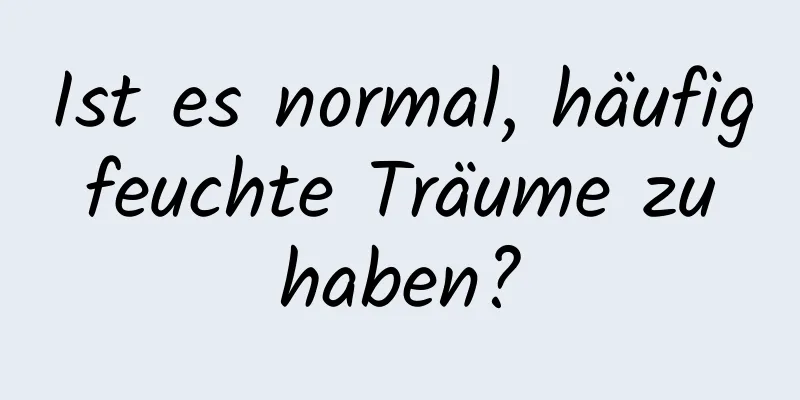 Ist es normal, häufig feuchte Träume zu haben?